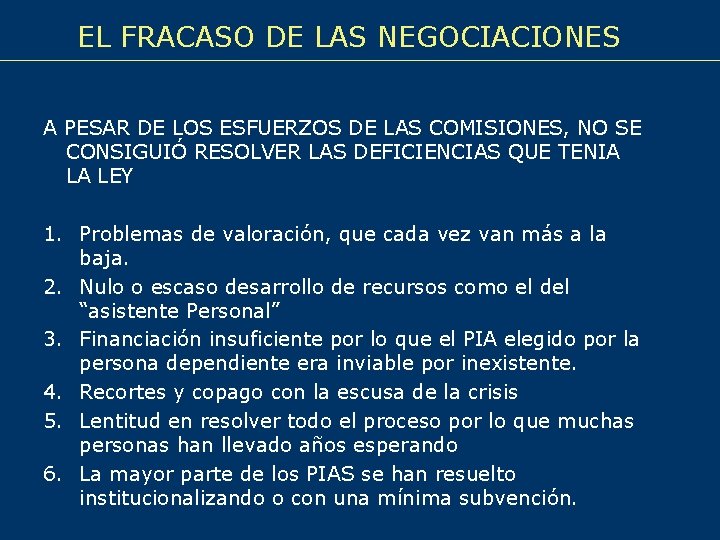 EL FRACASO DE LAS NEGOCIACIONES

A PESAR DE LOS ESFUERZOS DE LAS COMISIONES, NO SE CONSIGUIÓ RESOLVER LAS DEFICIENCIAS QUE TENIA LA LEY

1. Problemas de valoración, que cada vez van más a la baja.
2. Nulo o escaso desarrollo de recursos como el del “asistente Personal”
3. Financiación insuficiente por lo que el PIA elegido por la persona dependiente era inviable por inexistente.
4. Recortes y copago con la escusa de la crisis
5. Lentitud en resolver todo el proceso por lo que muchas personas han llevado años esperando
6. La mayor parte de los PIAS se han resuelto institucionalizando o con una mínima subvención.